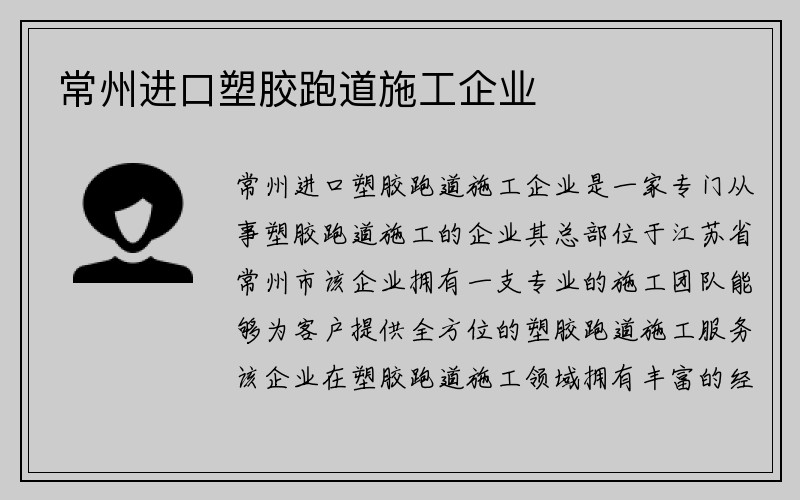 常州进口塑胶跑道施工企业

常州进口塑胶跑道施工企业是一家专门从事塑胶跑道施工的企业其总部位于江苏省常州市该企业拥有一支专业的施工团队能够为客户提供全方位的塑胶跑道施工服务该企业在塑胶跑道施工领域拥有丰富的经